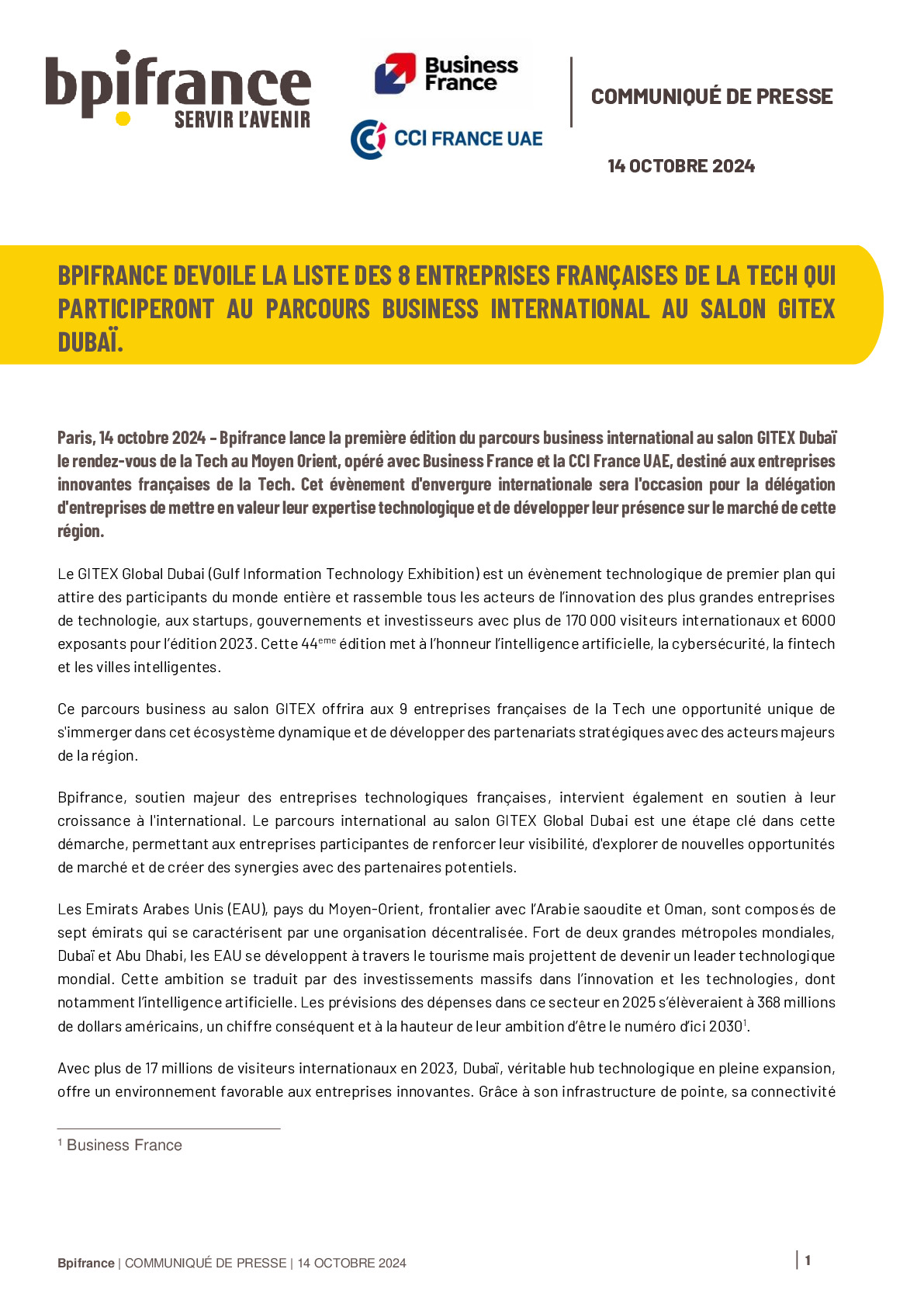 bpifrance
SERVIR L'AVENIR

Business France

CCI FRANCE UAE

COMMUNIQUÉ DE PRESSE

14 OCTOBRE 2024

BPIFRANCE DEVOILE LA LISTE DES 8 ENTREPRISES FRANÇAISES DE LA TECH QUI PARTICIPERONT AU PARCOURS BUSINESS INTERNATIONAL AU SALON GITEX DUBAÏ.

Paris, 14 octobre 2024 – Bpifrance lance la première édition du parcours business international au salon GITEX Dubaï le rendez-vous de la Tech au Moyen Orient, opéré avec Business France et la CCI France UAE, destiné aux entreprises innovantes françaises de la Tech. Cet évènement d'envergure internationale sera l'occasion pour la délégation d'entreprises de mettre en valeur leur expertise technologique et de développer leur présence sur le marché de cette région.

Le GITEX Global Dubai (Gulf Information Technology Exhibition) est un évènement technologique de premier plan qui attire des participants du monde entière et rassemble tous les acteurs de l'innovation des plus grandes entreprises de technologie, aux startups, gouvernements et investisseurs avec plus de 170 000 visiteurs internationaux et 6000 exposants pour l'édition 2023. Cette 44$^{eme}$ édition met à l'honneur l'intelligence artificielle, la cybersécurité, la fintech et les villes intelligentes.

Ce parcours business au salon GITEX offrira aux 9 entreprises françaises de la Tech une opportunité unique de s'immerger dans cet écosystème dynamique et de développer des partenariats stratégiques avec des acteurs majeurs de la région.

Bpifrance, soutien majeur des entreprises technologiques françaises, intervient également en soutien à leur croissance à l'international. Le parcours international au salon GITEX Global Dubai est une étape clé dans cette démarche, permettant aux entreprises participantes de renforcer leur visibilité, d'explorer de nouvelles opportunités de marché et de créer des synergies avec des partenaires potentiels.

Les Emirats Arabes Unis (EAU), pays du Moyen-Orient, frontalier avec l'Arabie saoudite et Oman, sont composés de sept émirats qui se caractérisent par une organisation décentralisée. Fort de deux grandes métropoles mondiales, Dubaï et Abu Dhabi, les EAU se développent à travers le tourisme mais projettent de devenir un leader technologique mondial. Cette ambition se traduit par des investissements massifs dans l'innovation et les technologies, dont notamment l'intelligence artificielle. Les prévisions des dépenses dans ce secteur en 2025 s'élèveraient à 368 millions de dollars américains, un chiffre conséquent et à la hauteur de leur ambition d'être le numéro d'ici 2030$^1$.

Avec plus de 17 millions de visiteurs internationaux en 2023, Dubaï, véritable hub technologique en pleine expansion, offre un environnement favorable aux entreprises innovantes. Grâce à son infrastructure de pointe, sa connectivité

$^1$ Business France

Bpifrance | COMMUNIQUÉ DE PRESSE | 14 OCTOBRE 2024 | 1